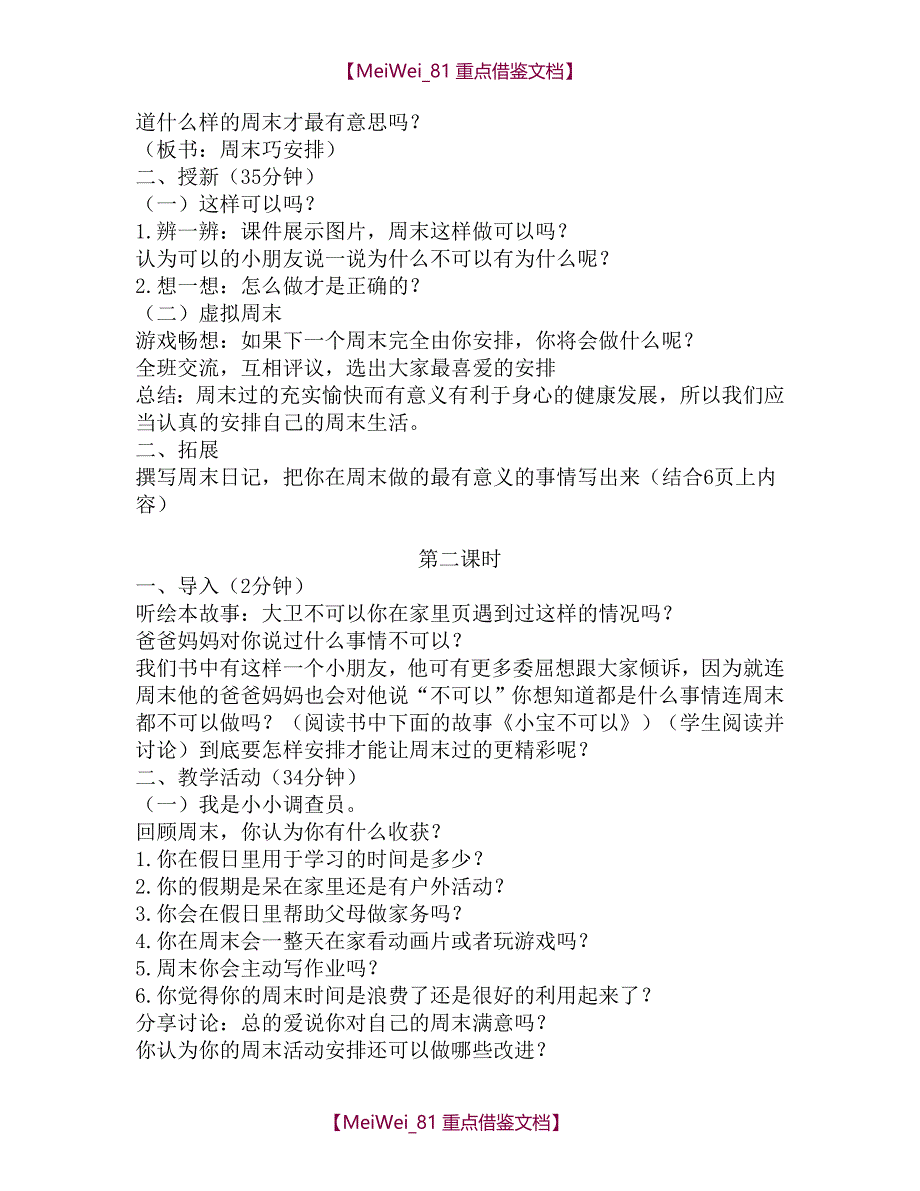 【MeiWei_81 重点借鉴文档】

道什么样的周末才最有意思吗？
（板书：周末巧安排）
二、授新（35分钟）
（一）这样可以吗？
1.辨一辨：课件展示图片，周末这样做可以吗？
认为可以的小朋友说一说为什么不可以有为什么呢？
2.想一想：怎么做才是正确的？
（二）虚拟周末
游戏畅想：如果下一个周末完全由你安排，你将会做什么呢？
全班交流，互相评议，选出大家最喜爱的安排
总结：周末过的充实愉快而有意义有利于身心的健康发展，所以我们应当认真的安排自己的周末生活。
二、拓展
撰写周末日记，把你在周末做的最有意义的事情写出来（结合6页上内容）

第二课时
一、导入（2分钟）
听绘本故事：大卫不可以你在家里页遇到过这样的情况吗？
爸爸妈妈对你说过什么事情不可以？
我们书中有这样一个小朋友，他可有更多委屈想跟大家倾诉，因为就连周末他的爸爸妈妈也会对他说“不可以”你想知道都是什么事情连周末都不可以做吗？（阅读书中下面的故事《小宝不可以》）（学生阅读并讨论）到底要怎样安排才能让周末过的更精彩呢？
二、教学活动（34分钟）
（一）我是小小调查员。
回顾周末，你认为你有什么收获？
1.你在假日里用于学习的时间是多少？
2.你的假期是呆在家里还是有户外活动？
3.你会在假日里帮助父母做家务吗？
4.你在周末会一整天在家看动画片或者玩游戏吗？
5.周末你会主动写作业吗？
6.你觉得你的周末时间是浪费了还是很好的利用起来了？
分享讨论：总的爱说你对自己的周末满意吗？
你认为你的周末活动安排还可以做哪些改进？

【MeiWei_81 重点借鉴文档】